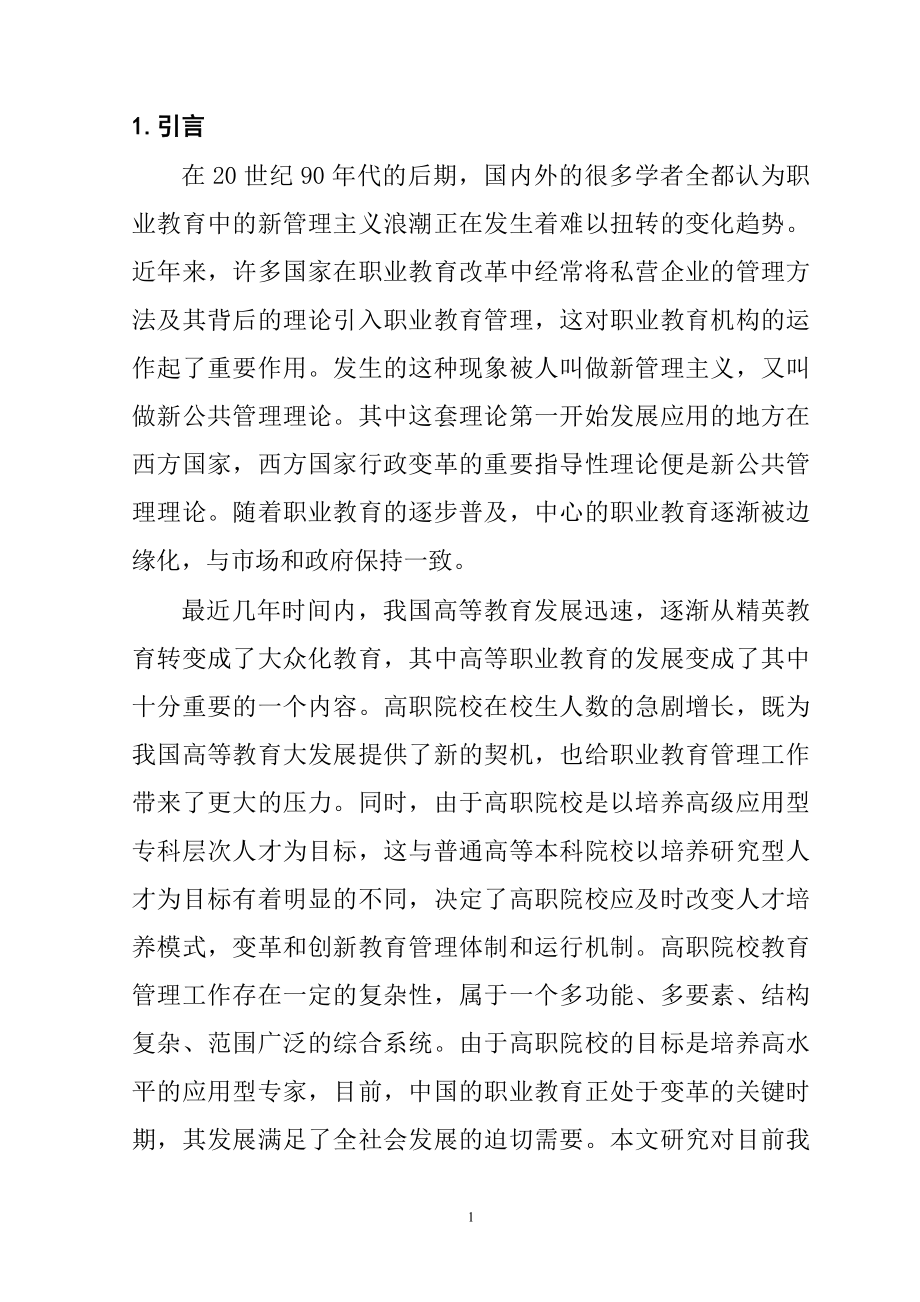 1. 引言

在 20 世纪 90 年代的后期，国内外的很多学者全都认为职业教育中的新管理主义浪潮正在发生着难以扭转的变化趋势。近年来，许多国家在职业教育改革中经常将私营企业的管理方法及其背后的理论引入职业教育管理，这对职业教育机构的运作起了重要作用。发生的这种现象被人叫做新管理主义，又叫做新公共管理理论。其中这套理论第一开始发展应用的地方在西方国家，西方国家行政变革的重要指导性理论便是新公共管理理论。随着职业教育的逐步普及，中心的职业教育逐渐被边缘化，与市场和政府保持一致。

最近几年时间内，我国高等教育发展迅速，逐渐从精英教育转变成了大众化教育，其中高等职业教育的发展变成了其中十分重要的一个内容。高职院校在校生人数的急剧增长，既为我国高等教育大发展提供了新的契机，也给职业教育管理工作带来了更大的压力。同时，由于高职院校是以培养高级应用型专科层次人才为目标，这与普通高等本科院校以培养研究型人才为目标有着明显的不同，决定了高职院校应及时改变人才培养模式，变革和创新教育管理体制和运行机制。高职院校教育管理工作存在一定的复杂性，属于一个多功能、多要素、结构复杂、范围广泛的综合系统。由于高职院校的目标是培养高水平的应用型专家，目前，中国的职业教育正处于变革的关键时期，其发展满足了全社会发展的迫切需要。本文研究对目前我

1